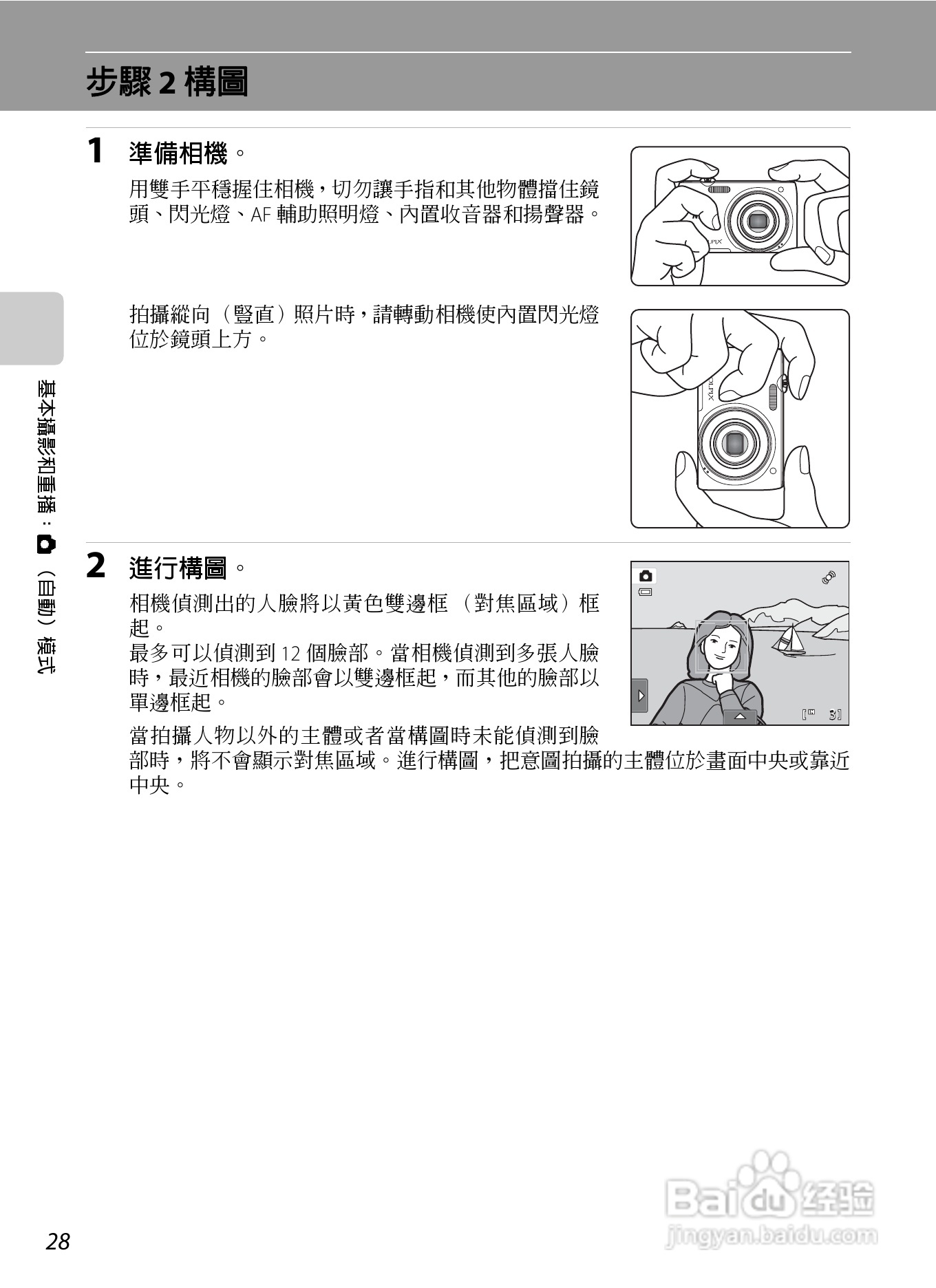 步驟 2 構圖

1 準備相機。

用雙手平穩握住相機，切勿讓手指和其他物體擋住鏡頭、閃光燈、AF 輔助照明燈、內置收音器和揚聲器。

拍攝縱向（豎直）照片時，請轉動相機使內置閃光燈位於鏡頭上方。

2 進行構圖。

相機偵測出的人臉將以黃色雙邊框（對焦區域）框起。

最多可以偵測到 12 個臉部。當相機偵測到多張人臉時，最近相機的臉部會以雙邊框起，而其他的臉部以單邊框起。

當拍攝人物以外的主體或者當構圖時未能偵測到臉部時，將不會顯示對焦區域。進行構圖，把意圖拍攝的主體位於畫面中央或靠近中央。

3

基本攝影和重播：（自動）模式

28

Baidu 经验
jingyan.baidu.com